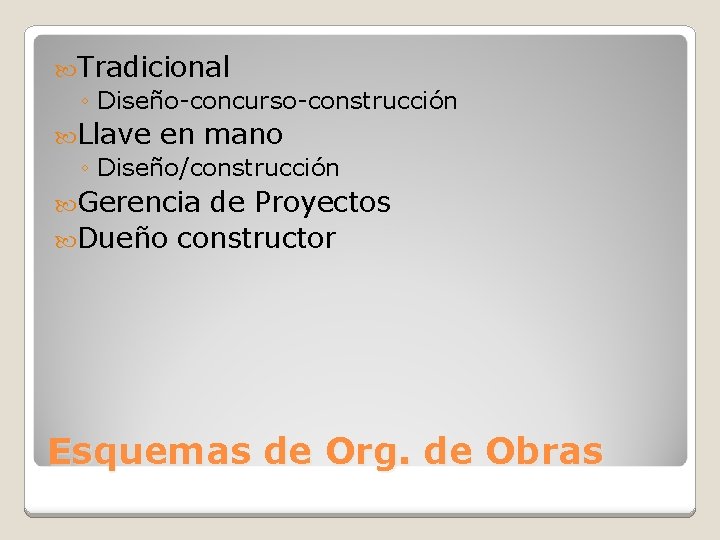 Tradicional
◦ Diseño-concurso-construcción
Llave en mano
◦ Diseño/construcción
Gerencia de Proyectos
Dueño constructor

Esquemas de Org. de Obras